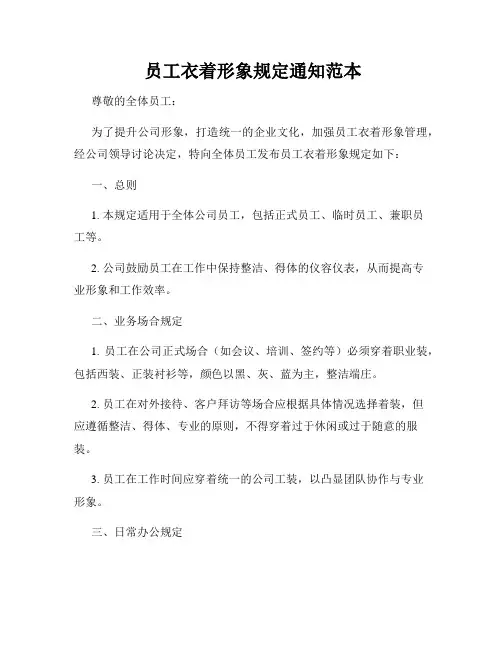 员工衣着形象规定通知范本

尊敬的全体员工：

为了提升公司形象，打造统一的企业文化，加强员工衣着形象管理，经公司领导讨论决定，特向全体员工发布员工衣着形象规定如下：

一、总则

1. 本规定适用于全体公司员工，包括正式员工、临时员工、兼职员工等。

2. 公司鼓励员工在工作中保持整洁、得体的仪容仪表，从而提高专业形象和工作效率。

二、业务场合规定

1. 员工在公司正式场合（如会议、培训、签约等）必须穿着职业装，包括西装、正装衬衫等，颜色以黑、灰、蓝为主，整洁端庄。

2. 员工在对外接待、客户拜访等场合应根据具体情况选择着装，但应遵循整洁、得体、专业的原则，不得穿着过于休闲或过于随意的服装。

3. 员工在工作时间应穿着统一的公司工装，以凸显团队协作与专业形象。

三、日常办公规定